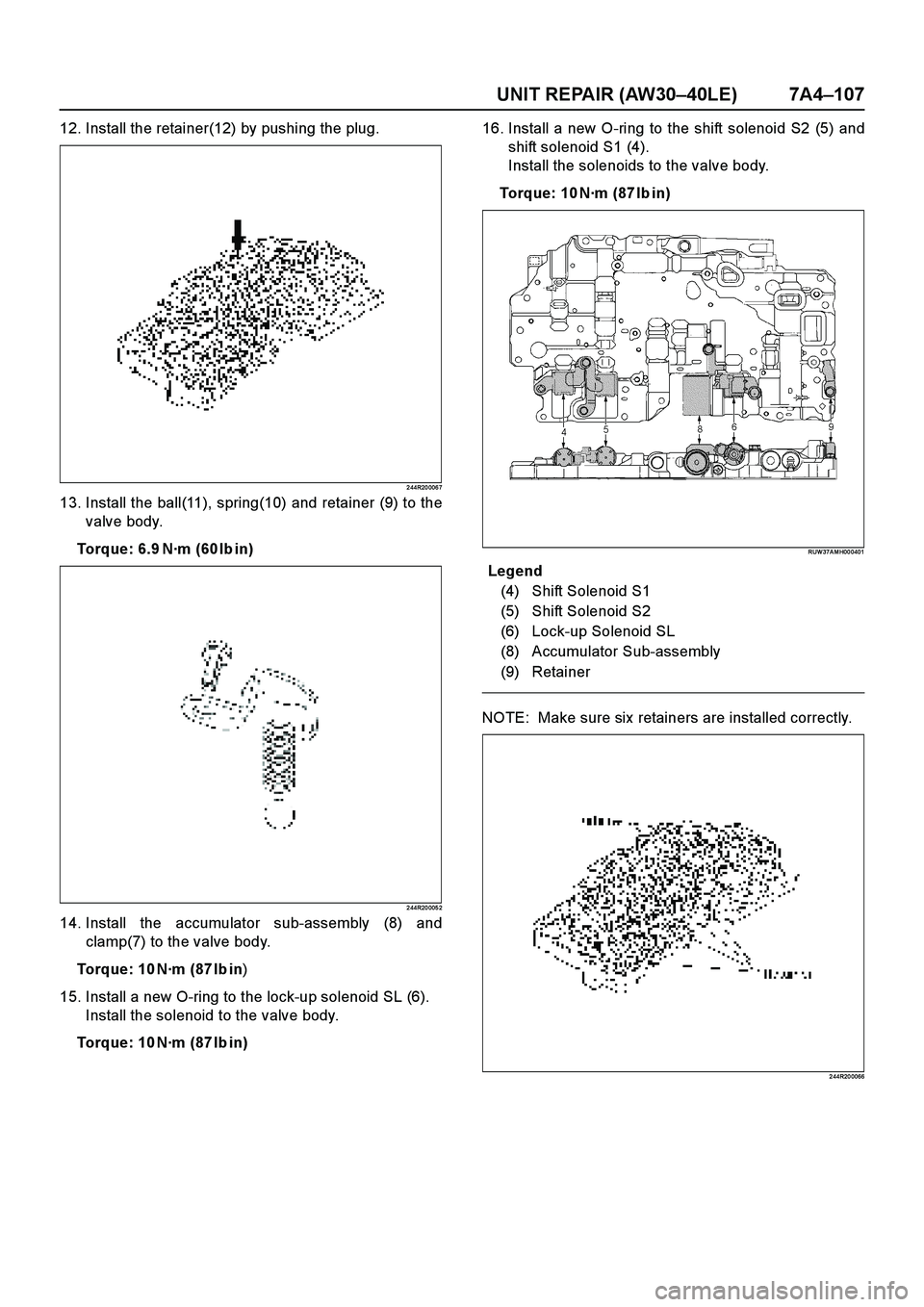 UNIT REPAIR (AW30–40LE) 7A4–107

12. Install the retainer(12) by pushing the plug.

244R200067

13. Install the ball(11), spring(10) and retainer (9) to the valve body.

Torque: 6.9 N·m (60 lb in)

244R200052

14. Install the accumulator sub-assembly (8) and clamp(7) to the valve body.

Torque: 10 N·m (87 lb in)

15. Install a new O-ring to the lock-up solenoid SL (6). Install the solenoid to the valve body.

Torque: 10 N·m (87 lb in)

16. Install a new O-ring to the shift solenoid S2 (5) and shift solenoid S1 (4). Install the solenoids to the valve body.

Torque: 10 N·m (87 lb in)

4 5 8 6 9

RUW37AMH000401

Legend
(4) Shift Solenoid S1
(5) Shift Solenoid S2
(6) Lock-up Solenoid SL
(8) Accumulator Sub-assembly
(9) Retainer

NOTE: Make sure six retainers are installed correctly.

244R200066

carmanualsonline.info